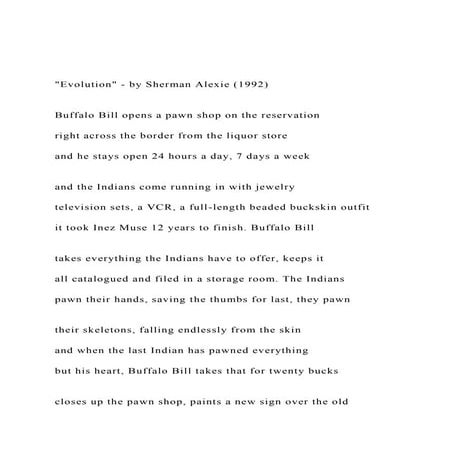 "Evolution" - by Sherman Alexie (1992)

Buffalo Bill opens a pawn shop on the reservation
right across the border from the liquor store
and he stays open 24 hours a day, 7 days a week

and the Indians come running in with jewelry
television sets, a VCR, a full-length beaded buckskin outfit
it took Inez Muse 12 years to finish. Buffalo Bill

takes everything the Indians have to offer, keeps it
all catalogued and filed in a storage room. The Indians
pawn their hands, saving the thumbs for last, they pawn

their skeletons, falling endlessly from the skin
and when the last Indian has pawned everything
but his heart, Buffalo Bill takes that for twenty bucks

closes up the pawn shop, paints a new sign over the old